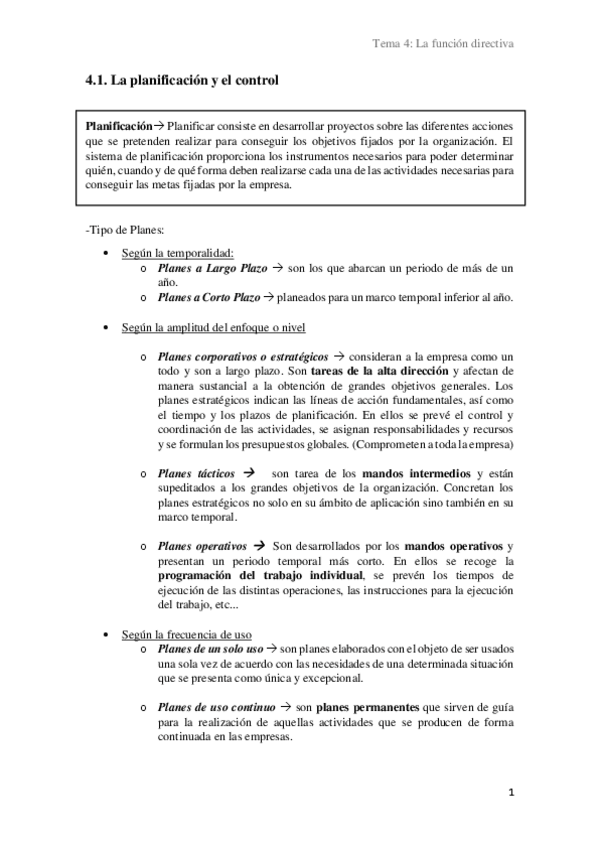 Tema 4: La función directiva

4.1. La planificación y el control

Planificación→ Planificar consiste en desarrollar proyectos sobre las diferentes acciones que se pretenden realizar para conseguir los objetivos fijados por la organización. El sistema de planificación proporciona los instrumentos necesarios para poder determinar quién, cuando y de qué forma deben realizarse cada una de las actividades necesarias para conseguir las metas fijadas por la empresa.

-Tipo de Planes:

• Según la temporalidad:
  o Planes a Largo Plazo → son los que abarcan un periodo de más de un año.
  o Planes a Corto Plazo → planeados para un marco temporal inferior al año.

• Según la amplitud del enfoque o nivel

  o Planes corporativos o estratégicos → consideran a la empresa como un todo y son a largo plazo. Son tareas de la alta dirección y afectan de manera sustancial a la obtención de grandes objetivos generales. Los planes estratégicos indican las líneas de acción fundamentales, así como el tiempo y los plazos de planificación. En ellos se prevé el control y coordinación de las actividades, se asignan responsabilidades y recursos y se formulan los presupuestos globales. (Comprometen a toda la empresa)

  o Planes tácticos → son tarea de los mandos intermedios y están supeditados a los grandes objetivos de la organización. Concretan los planes estratégicos no solo en su ámbito de aplicación sino también en su marco temporal.

  o Planes operativos → Son desarrollados por los mandos operativos y presentan un periodo temporal más corto. En ellos se recoge la programación del trabajo individual, se prevén los tiempos de ejecución de las distintas operaciones, las instrucciones para la ejecución del trabajo, etc...

• Según la frecuencia de uso
  o Planes de un solo uso → son planes elaborados con el objeto de ser usados una sola vez de acuerdo con las necesidades de una determinada situación que se presenta como única y excepcional.

  o Planes de uso continuo → son planes permanentes que sirven de guía para la realización de aquellas actividades que se producen de forma continuada en las empresas.

1